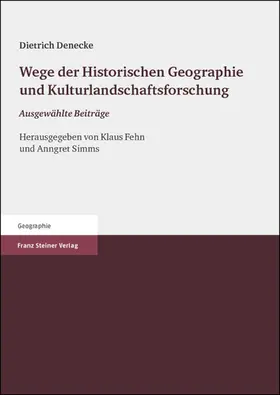 Dietrich Denecke

Wege der Historischen Geographie und Kulturlandschaftsforschung

Ausgewählte Beiträge

Herausgegeben von Klaus Fehn und Anngret Simms

Geographie

Franz Steiner Verlag